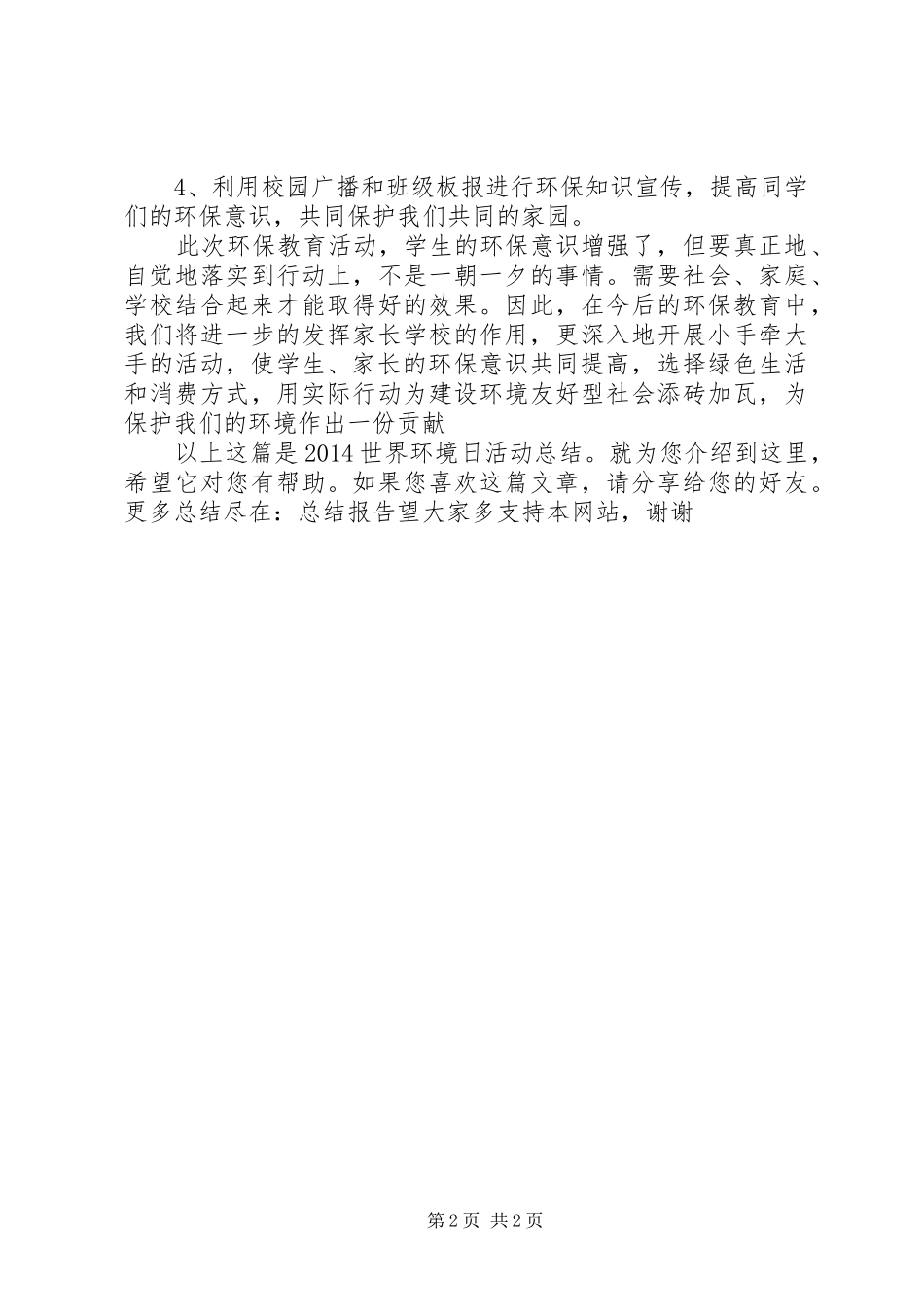 4、利用校园广播和班级板报进行环保知识宣传，提高同学们的环保意识，共同保护我们共同的家园。

此次环保教育活动，学生的环保意识增强了，但要真正地、自觉地落实到行动上，不是一朝一夕的事情。需要社会、家庭、学校结合起来才能取得好的效果。因此，在今后的环保教育中，我们将进一步的发挥家长学校的作用，更深入地开展小手牵大手的活动，使学生、家长的环保意识共同提高，选择绿色生活和消费方式，用实际行动为建设环境友好型社会添砖加瓦，为保护我们的环境作出一份贡献

以上这篇是2014世界环境日活动总结。就为您介绍到这里，希望它对您有帮助。如果您喜欢这篇文章，请分享给您的好友。更多总结尽在：总结报告望大家多支持本网站，谢谢

第2页 共2页